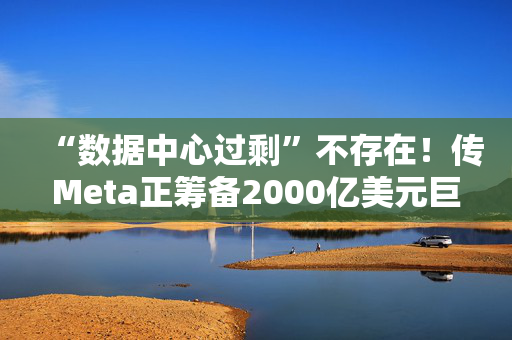 “数据中心过剩”不存在！传Meta正筹备2000亿美元巨